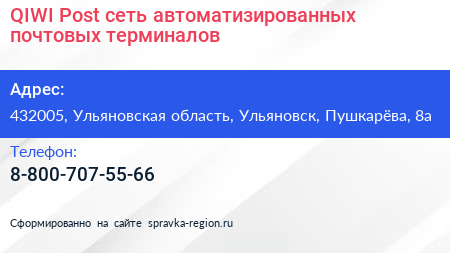 QIWI Post сеть автоматизированных почтовых терминалов

Адрес:

432005, Ульяновская область, Ульяновск, Пушкарёва, 8а

Телефон:

8-800-707-55-66

Сформированно на сайте spravka-region.ru